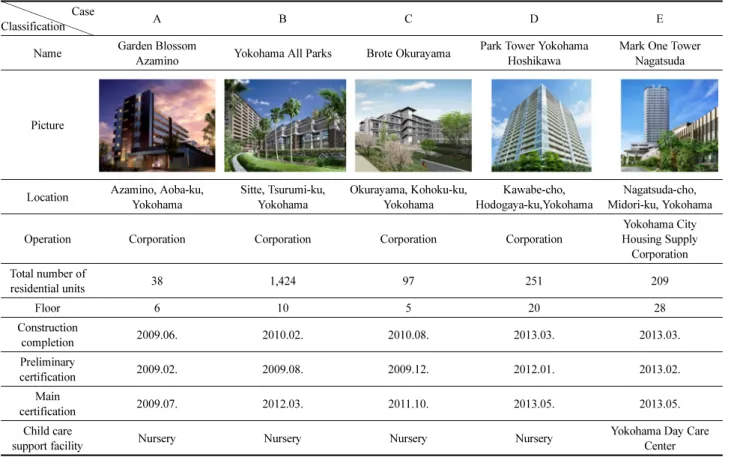 | Case Classification | A | B | C | D | E |
|---|---|---|---|---|---|
| Name | Garden Blossom Azamino | Yokohama All Parks | Brote Okurayama | Park Tower Yokohama Hoshikawa | Mark One Tower Nagatsuda |
| Picture | | | | | |
| Location | Azamino, Aoba-ku, Yokohama | Sitte, Tsurumi-ku, Yokohama | Okurayama, Kohoku-ku, Yokohama | Kawabe-cho, Hodogaya-ku,Yokohama | Nagatsuda-cho, Midori-ku, Yokohama |
| Operation | Corporation | Corporation | Corporation | Corporation | Yokohama City Housing Supply Corporation |
| Total number of residential units | 38 | 1,424 | 97 | 251 | 209 |
| Floor | 6 | 10 | 5 | 20 | 28 |
| Construction completion | 2009.06. | 2010.02. | 2010.08. | 2013.03. | 2013.03. |
| Preliminary certification | 2009.02. | 2009.08. | 2009.12. | 2012.01. | 2013.02. |
| Main certification | 2009.07. | 2012.03. | 2011.10. | 2013.05. | 2013.05. |
| Child care support facility | Nursery | Nursery | Nursery | Nursery | Yokohama Day Care Center |